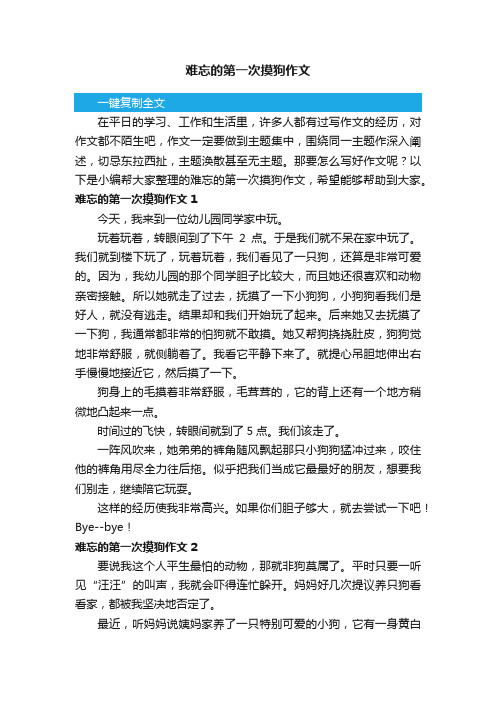 难忘的第一次摸狗作文

一键复制全文

在平日的学习、工作和生活里，许多人都有过写作文的经历，对作文都不陌生吧，作文一定要做到主题集中，围绕同一主题作深入阐述，切忌东拉西扯，主题涣散甚至无主题。那要怎么写好作文呢？以下是小编帮大家整理的难忘的第一次摸狗作文，希望能够帮助到大家。

难忘的第一次摸狗作文 1

今天，我来到一位幼儿园同学家中玩。

玩着玩着，转眼间到了下午 2 点。于是我们就不呆在家中玩了。我们就到楼下玩了，玩着玩着，我们看见了一只狗，还算是非常可爱的。因为，我幼儿园的那个同学胆子比较大，而且她还很喜欢和动物亲密接触。所以她就走了过去，抚摸了一下小狗狗，小狗狗看我们是好人，就没有逃走。结果却和我们开始玩了起来。后来她又去抚摸了一下狗，我通常都非常的怕狗就不敢摸。她又帮狗挠挠肚皮，狗狗觉地非常舒服，就侧躺着了。我看它平静下来了。就提心吊胆地伸出右手慢慢地接近它，然后摸了一下。

狗身上的毛摸着非常舒服，毛茸茸的，它的背上还有一个地方稍微地凸起来一点。

时间过的飞快，转眼间就到了 5 点。我们该走了。

一阵风吹来，她弟弟的裤角随风飘起那只小狗狗猛冲过来，咬住他的裤角用尽全力往后拖。似乎把我们当成它最最好的朋友，想要我们别走，继续陪它玩耍。

这样的经历使我非常高兴。如果你们胆子够大，就去尝试一下吧！Bye--bye！

难忘的第一次摸狗作文 2

要说我这个人平生最怕的动物，那就非狗莫属了。平时只要一听见“汪汪”的叫声，我就会吓得连忙躲开。妈妈好几次提议养只狗看看家，都被我坚决地否定了。

最近，听妈妈说姨妈家养了一只特别可爱的小狗，它有一身黄白